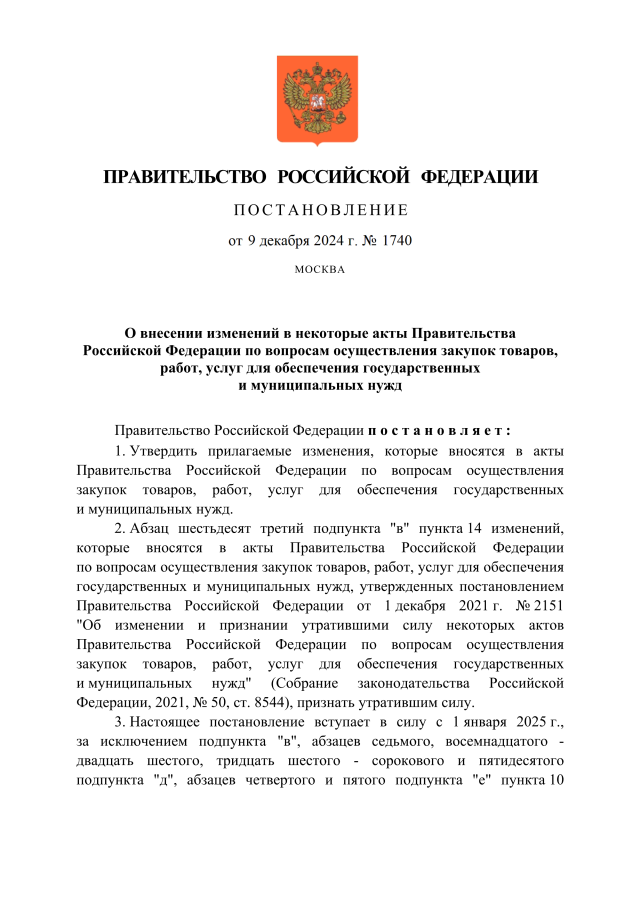 ПРАВИТЕЛЬСТВО РОССИЙСКОЙ ФЕДЕРАЦИИ

ПОСТАНОВЛЕНИЕ

от 9 декабря 2024 г. № 1740

МОСКВА

О внесении изменений в некоторые акты Правительства Российской Федерации по вопросам осуществления закупок товаров, работ, услуг для обеспечения государственных и муниципальных нужд

Правительство Российской Федерации постановляет:

1. Утвердить прилагаемые изменения, которые вносятся в акты Правительства Российской Федерации по вопросам осуществления закупок товаров, работ, услуг для обеспечения государственных и муниципальных нужд.

2. Абзац шестьдесят третий подпункта "в" пункта 14 изменений, которые вносятся в акты Правительства Российской Федерации по вопросам осуществления закупок товаров, работ, услуг для обеспечения государственных и муниципальных нужд, утвержденных постановлением Правительства Российской Федерации от 1 декабря 2021 г. № 2151 "Об изменении и признании утратившими силу некоторых актов Правительства Российской Федерации по вопросам осуществления закупок товаров, работ, услуг для обеспечения государственных и муниципальных нужд" (Собрание законодательства Российской Федерации, 2021, № 50, ст. 8544), признать утратившим силу.

3. Настоящее постановление вступает в силу с 1 января 2025 г., за исключением подпункта "в", абзацев седьмого, восемнадцатого - двадцать шестого, тридцать шестого - сорокового и пятидесятого подпункта "д", абзацев четвертого и пятого подпункта "е" пункта 10